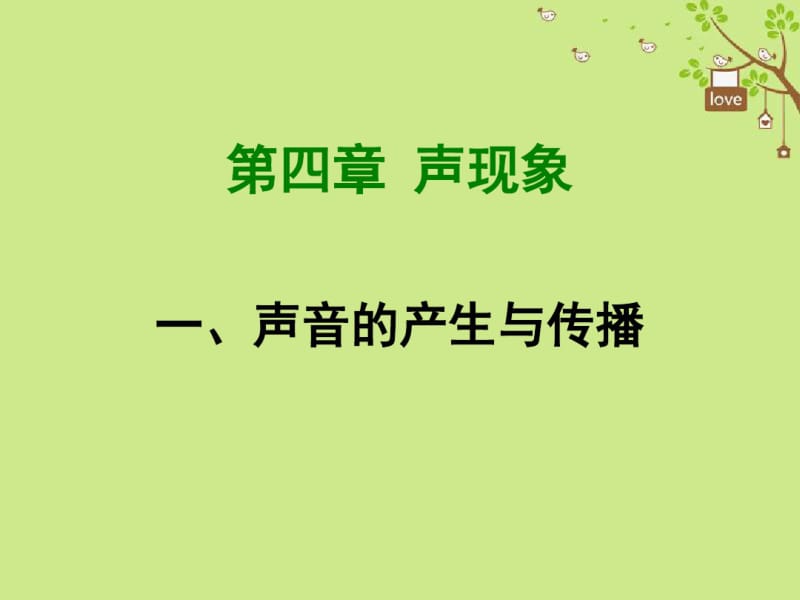 love

第四章 声现象

一、声音的产生与传播